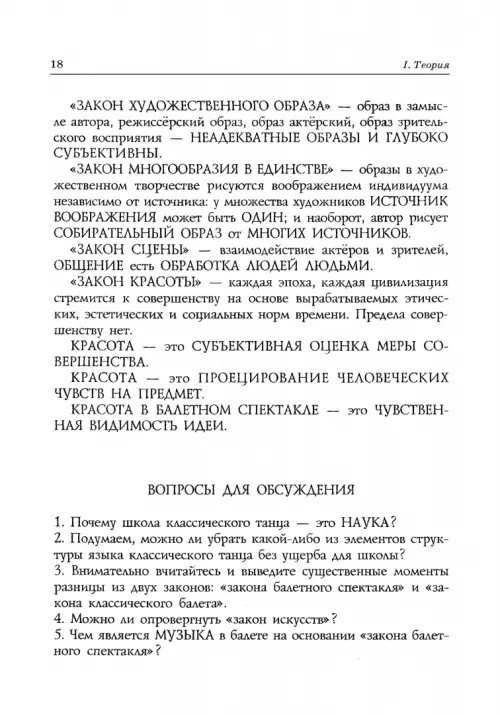 18

I. Теория

«ЗАКОН ХУДОЖЕСТВЕННОГО ОБРАЗА» — образ в замысле автора, режиссёрский образ, образ актёрский, образ зрительского восприятия — НЕАДЕКВАТНЫЕ ОБРАЗЫ И ГЛУБОКО СУБЪЕКТИВНЫ.

«ЗАКОН МНОГООБРАЗИЯ В ЕДИНСТВЕ» — образы в художественном творчестве рисуются воображением индивидуума независимо от источника: у множества художников ИСТОЧНИК ВООБРАЖЕНИЯ может быть ОДИН; и наоборот, автор рисует СОБИРАТЕЛЬНЫЙ ОБРАЗ от МНОГИХ ИСТОЧНИКОВ.

«ЗАКОН СЦЕНЫ» — взаимодействие актёров и зрителей, ОБЩЕНИЕ есть ОБРАБОТКА ЛЮДЕЙ ЛЮДЬМИ.

«ЗАКОН КРАСОТЫ» — каждая эпоха, каждая цивилизация стремится к совершенству на основе вырабатываемых этических, эстетических и социальных норм времени. Предела совершенству нет.

КРАСОТА — это СУБЪЕКТИВНАЯ ОЦЕНКА МЕРЫ СОВЕРШЕНСТВА.

КРАСОТА — это ПРОЕЦИРОВАНИЕ ЧЕЛОВЕЧЕСКИХ ЧУВСТВ НА ПРЕДМЕТ.

КРАСОТА В БАЛЕТНОМ СПЕКТАКЛЕ — это ЧУВСТВЕННАЯ ВИДИМОСТЬ ИДЕИ.

ВОПРОСЫ ДЛЯ ОБСУЖДЕНИЯ

1. Почему школа классического танца — это НАУКА?
2. Подумаем, можно ли убрать какой-либо из элементов структуры языка классического танца без ущерба для школы?
3. Внимательно вчитайтесь и выведите существенные моменты разницы из двух законов: «закона балетного спектакля» и «закона классического балета».
4. Можно ли опровергнуть «закон искусств»?
5. Чем является МУЗЫКА в балете на основании «закона балетного спектакля»?